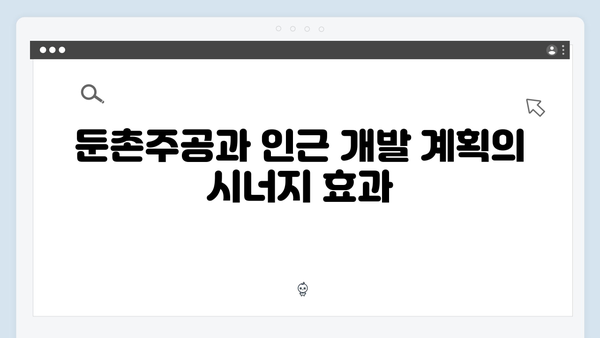 둔촌주공과 인근 개발 계획의 시너지 효과